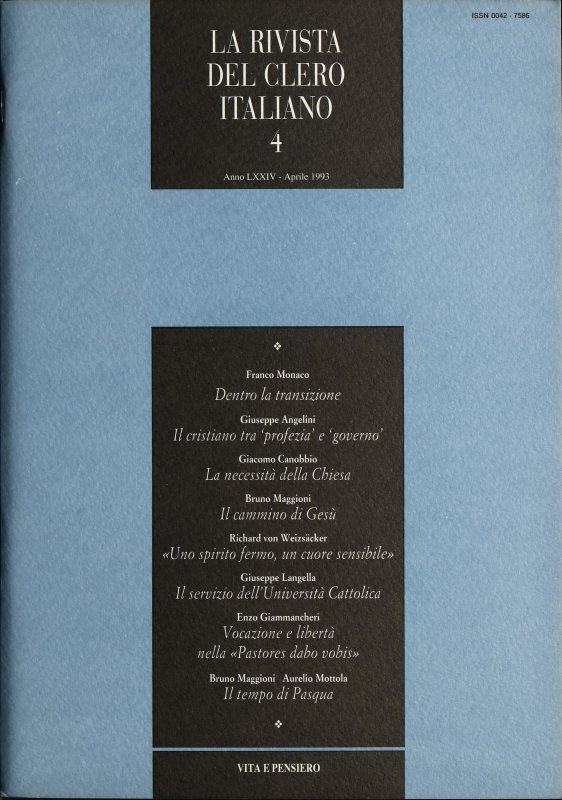 ISSN 0042 - 7586

LA RIVISTA
DEL CLERO
ITALIANO
4

Anno LXXIV - Aprile 1993

❖

Franco Monaco
Dentro la transizione

Giuseppe Angelini
Il cristiano tra 'profezia' e 'governo'

Giacomo Canobbio
La necessità della Chiesa

Bruno Maggioni
Il cammino di Gesù

Richard von Weizsäcker
«Uno spirito fermo, un cuore sensibile»

Giuseppe Langella
Il servizio dell'Università Cattolica

Enzo Giammancheri
Vocazione e libertà
nella «Pastores dabo vobis»

Bruno Maggioni Aurelio Mottola
Il tempo di Pasqua

❖

VITA E PENSIERO